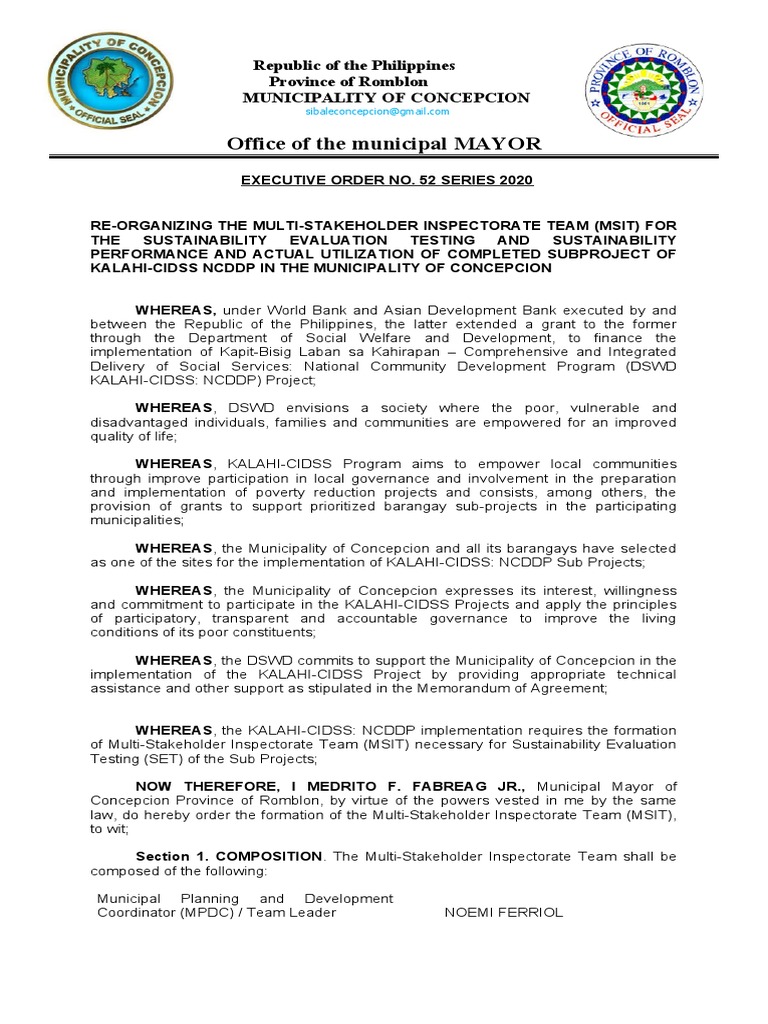 MUNICIPALITY OF CONCEPCION
OFFICIAL SEAL

Republic of the Philippines
Province of Romblon
MUNICIPALITY OF CONCEPCION
sibaleconcepcion@gmail.com

PROVINCE OF ROMBLON
OFFICIAL SEAL

Office of the municipal MAYOR

EXECUTIVE ORDER NO. 52 SERIES 2020

RE-ORGANIZING THE MULTI-STAKEHOLDER INSPECTORATE TEAM (MSIT) FOR THE SUSTAINABILITY EVALUATION TESTING AND SUSTAINABILITY PERFORMANCE AND ACTUAL UTILIZATION OF COMPLETED SUBPROJECT OF KALAHI-CIDSS NCDDP IN THE MUNICIPALITY OF CONCEPCION

WHEREAS, under World Bank and Asian Development Bank executed by and between the Republic of the Philippines, the latter extended a grant to the former through the Department of Social Welfare and Development, to finance the implementation of Kapit-Bisig Laban sa Kahirapan – Comprehensive and Integrated Delivery of Social Services: National Community Development Program (DSWD KALAHI-CIDSS: NCDDP) Project;

WHEREAS, DSWD envisions a society where the poor, vulnerable and disadvantaged individuals, families and communities are empowered for an improved quality of life;

WHEREAS, KALAHI-CIDSS Program aims to empower local communities through improve participation in local governance and involvement in the preparation and implementation of poverty reduction projects and consists, among others, the provision of grants to support prioritized barangay sub-projects in the participating municipalities;

WHEREAS, the Municipality of Concepcion and all its barangays have selected as one of the sites for the implementation of KALAHI-CIDSS: NCDDP Sub Projects;

WHEREAS, the Municipality of Concepcion expresses its interest, willingness and commitment to participate in the KALAHI-CIDSS Projects and apply the principles of participatory, transparent and accountable governance to improve the living conditions of its poor constituents;

WHEREAS, the DSWD commits to support the Municipality of Concepcion in the implementation of the KALAHI-CIDSS Project by providing appropriate technical assistance and other support as stipulated in the Memorandum of Agreement;

WHEREAS, the KALAHI-CIDSS: NCDDP implementation requires the formation of Multi-Stakeholder Inspectorate Team (MSIT) necessary for Sustainability Evaluation Testing (SET) of the Sub Projects;

NOW THEREFORE, I MEDRITO F. FABREAG JR., Municipal Mayor of Concepcion Province of Romblon, by virtue of the powers vested in me by the same law, do hereby order the formation of the Multi-Stakeholder Inspectorate Team (MSIT), to wit;

Section 1. COMPOSITION. The Multi-Stakeholder Inspectorate Team shall be composed of the following:

Municipal Planning and Development Coordinator (MPDC) / Team Leader NOEMI FERRIOL